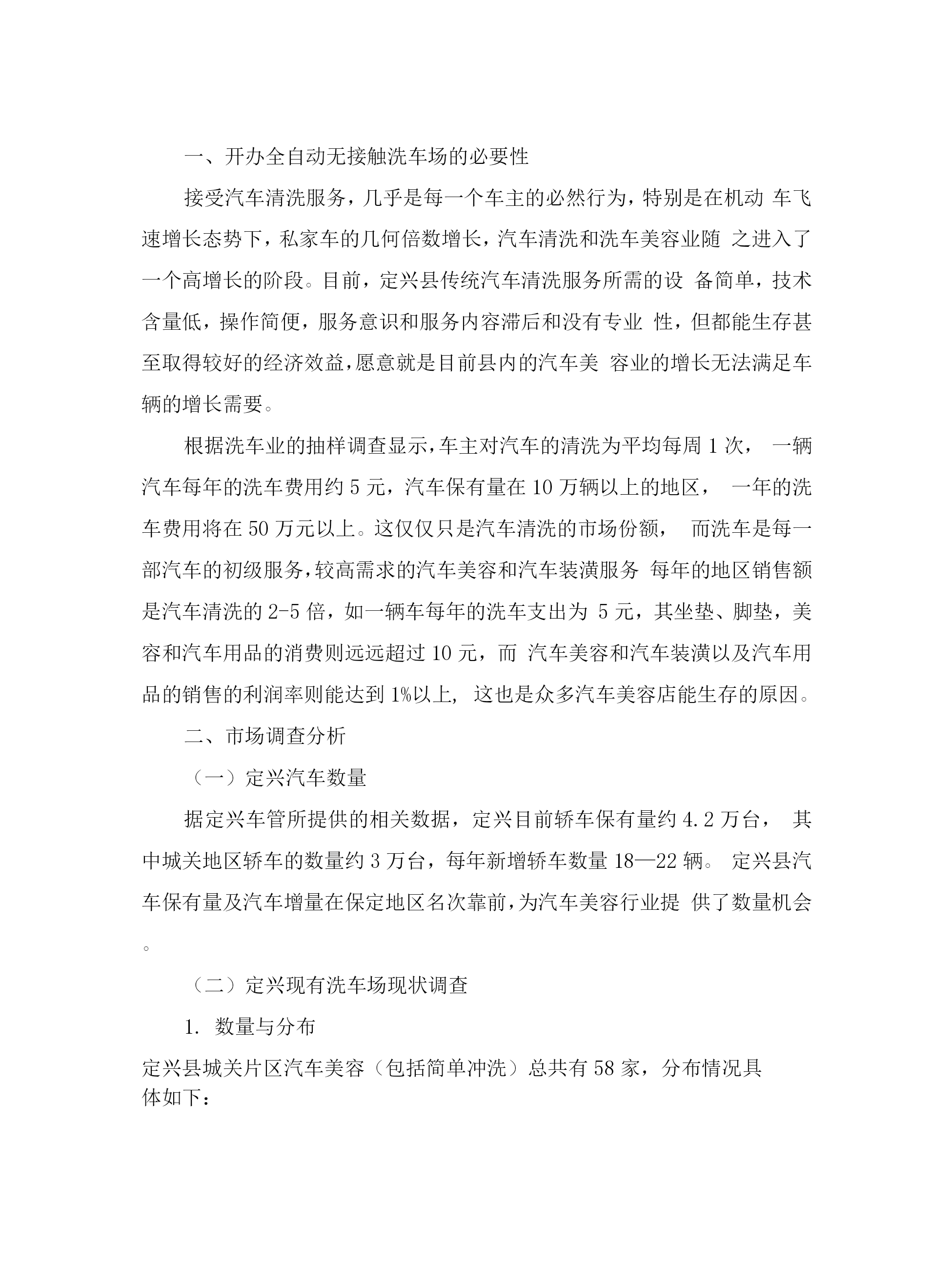 一、开办全自动无接触洗车场的必要性

接受汽车清洗服务，几乎是每一个车主的必然行为，特别是在机动 车飞速增长态势下，私家车的几何倍数增长，汽车清洗和洗车美容业随 之进入了一个高增长的阶段。目前，定兴县传统汽车清洗服务所需的设 备简单，技术含量低，操作简便，服务意识和服务内容滞后和没有专业 性，但都能生存甚至取得较好的经济效益，愿意就是目前县内的汽车美 容业的增长无法满足车辆的增长需要。

根据洗车业的抽样调查显示，车主对汽车的清洗为平均每周 1 次， 一辆汽车每年的洗车费用约 5 元，汽车保有量在 10 万辆以上的地区， 一年的洗车费用将在 50 万元以上。这仅仅只是汽车清洗的市场份额， 而洗车是每一部汽车的初级服务，较高需求的汽车美容和汽车装潢服务 每年的地区销售额是汽车清洗的 2-5 倍，如一辆车每年的洗车支出为 5 元，其坐垫、脚垫，美容和汽车用品的消费则远远超过 10 元，而 汽车美容和汽车装潢以及汽车用品的销售的利润率则能达到 1%以上, 这也是众多汽车美容店能生存的原因。

二、市场调查分析

（一）定兴汽车数量

据定兴车管所提供的相关数据，定兴目前轿车保有量约 4.2 万台， 其中城关地区轿车的数量约 3 万台，每年新增轿车数量 18—22 辆。 定兴县汽车保有量及汽车增量在保定地区名次靠前，为汽车美容行业提 供了数量机会。

（二）定兴现有洗车场现状调查

1. 数量与分布

定兴县城关片区汽车美容（包括简单冲洗）总共有 58 家，分布情况具体如下：